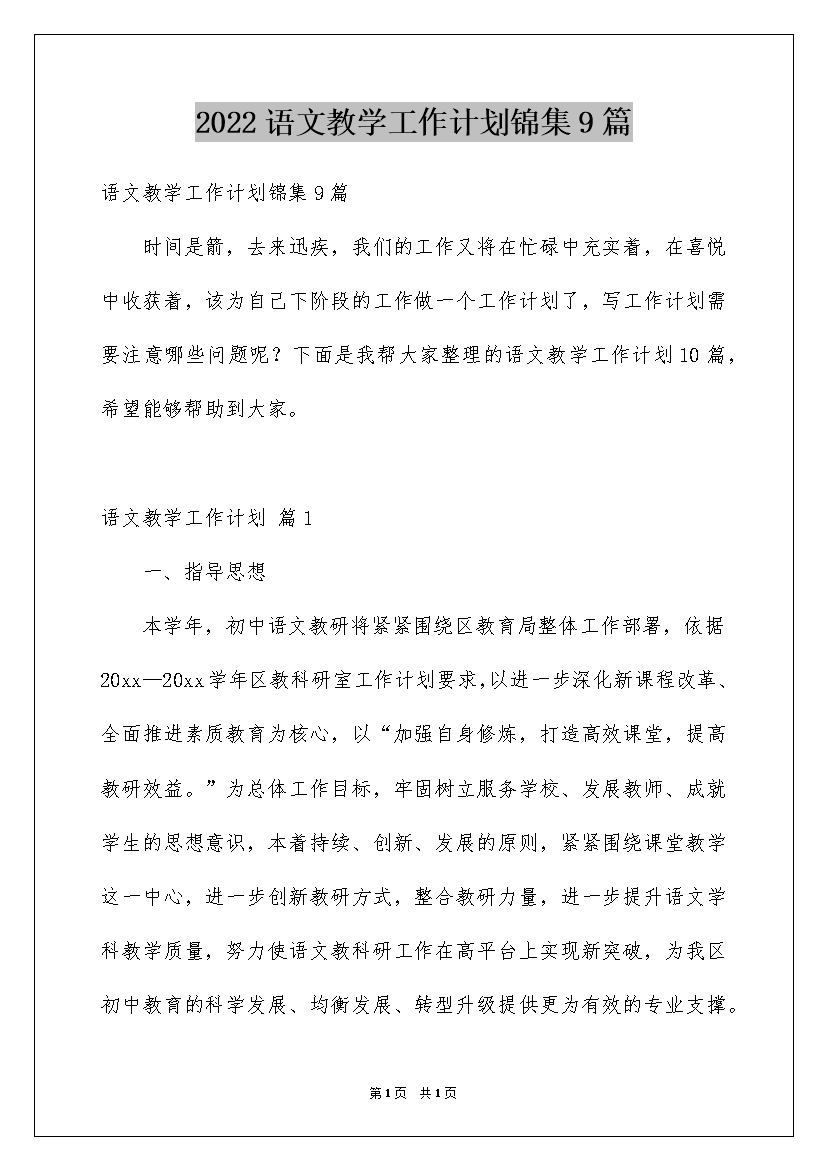 2022语文教学工作计划锦集9篇

语文教学工作计划锦集9篇

时间是箭，去来迅疾，我们的工作又将在忙碌中充实着，在喜悦中收获着，该为自己下阶段的工作做一个工作计划了，写工作计划需要注意哪些问题呢？下面是我帮大家整理的语文教学工作计划10篇，希望能够帮助到大家。

语文教学工作计划 篇1

一、指导思想

本学年，初中语文教研将紧紧围绕区教育局整体工作部署，依据20xx—20xx学年区教科研室工作计划要求,以进一步深化新课程改革、全面推进素质教育为核心，以“加强自身修炼，打造高效课堂，提高教研效益。”为总体工作目标，牢固树立服务学校、发展教师、成就学生的思想意识，本着持续、创新、发展的原则，紧紧围绕课堂教学这一中心，进一步创新教研方式，整合教研力量，进一步提升语文学科教学质量，努力使语文教科研工作在高平台上实现新突破，为我区初中教育的科学发展、均衡发展、转型升级提供更为有效的专业支撑。

第1页 共1页